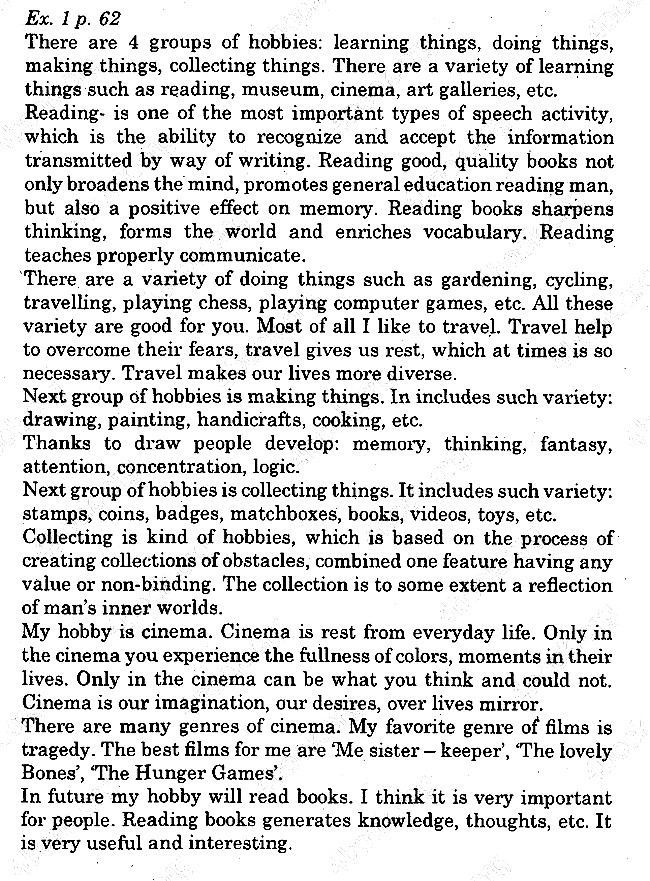 Ex. 1 p. 62
There are 4 groups of hobbies: learning things, doing things, making things, collecting things. There are a variety of learning things such as reading, museum, cinema, art galleries, etc.
Reading- is one of the most important types of speech activity, which is the ability to recognize and accept the information transmitted by way of writing. Reading good, quality books not only broadens the mind, promotes general education reading man, but also a positive effect on memory. Reading books sharpens thinking, forms the world and enriches vocabulary. Reading teaches properly communicate.
There are a variety of doing things such as gardening, cycling, travelling, playing chess, playing computer games, etc. All these variety are good for you. Most of all I like to travel. Travel help to overcome their fears, travel gives us rest, which at times is so necessary. Travel makes our lives more diverse.
Next group of hobbies is making things. In includes such variety: drawing, painting, handicrafts, cooking, etc.
Thanks to draw people develop: memory, thinking, fantasy, attention, concentration, logic.
Next group of hobbies is collecting things. It includes such variety: stamps, coins, badges, matchboxes, books, videos, toys, etc.
Collecting is kind of hobbies, which is based on the process of creating collections of obstacles, combined one feature having any value or non-binding. The collection is to some extent a reflection of man's inner worlds.
My hobby is cinema. Cinema is rest from everyday life. Only in the cinema you experience the fullness of colors, moments in their lives. Only in the cinema can be what you think and could not. Cinema is our imagination, our desires, over lives mirror.
There are many genres of cinema. My favorite genre of films is tragedy. The best films for me are 'Me sister – keeper', 'The lovely Bones', 'The Hunger Games'.
In future my hobby will read books. I think it is very important for people. Reading books generates knowledge, thoughts, etc. It is very useful and interesting.